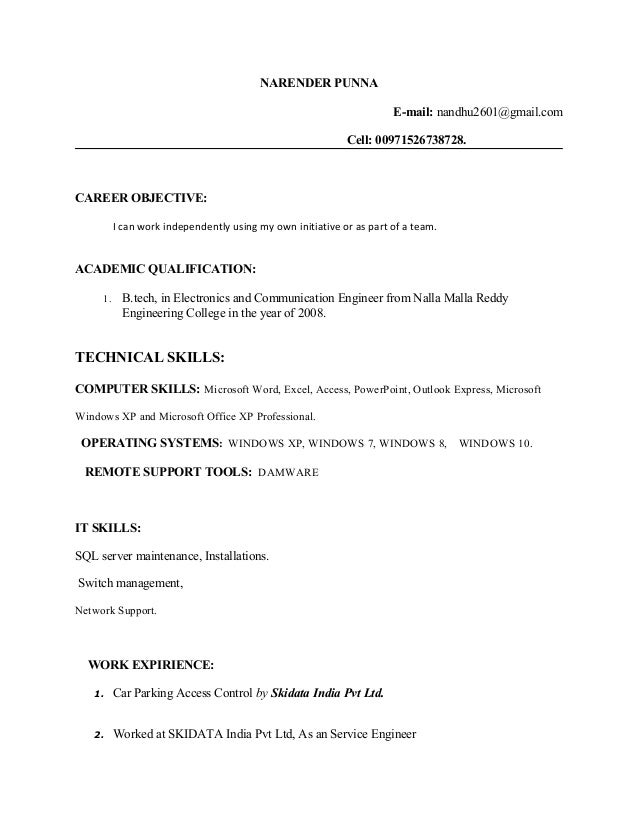 NARENDER PUNNA

E-mail: nandhu2601@gmail.com

Cell: 00971526738728.

CAREER OBJECTIVE:

I can work independently using my own initiative or as part of a team.

ACADEMIC QUALIFICATION:

1. B.tech, in Electronics and Communication Engineer from Nalla Malla Reddy Engineering College in the year of 2008.

TECHNICAL SKILLS:

COMPUTER SKILLS: Microsoft Word, Excel, Access, PowerPoint, Outlook Express, Microsoft Windows XP and Microsoft Office XP Professional.

OPERATING SYSTEMS: WINDOWS XP, WINDOWS 7, WINDOWS 8, WINDOWS 10.

REMOTE SUPPORT TOOLS: DAMWARE

IT SKILLS:

SQL server maintenance, Installations.

Switch management,

Network Support.

WORK EXPIRIENCE:

1. Car Parking Access Control by Skidata India Pvt Ltd.

2. Worked at SKIDATA India Pvt Ltd, As an Service Engineer